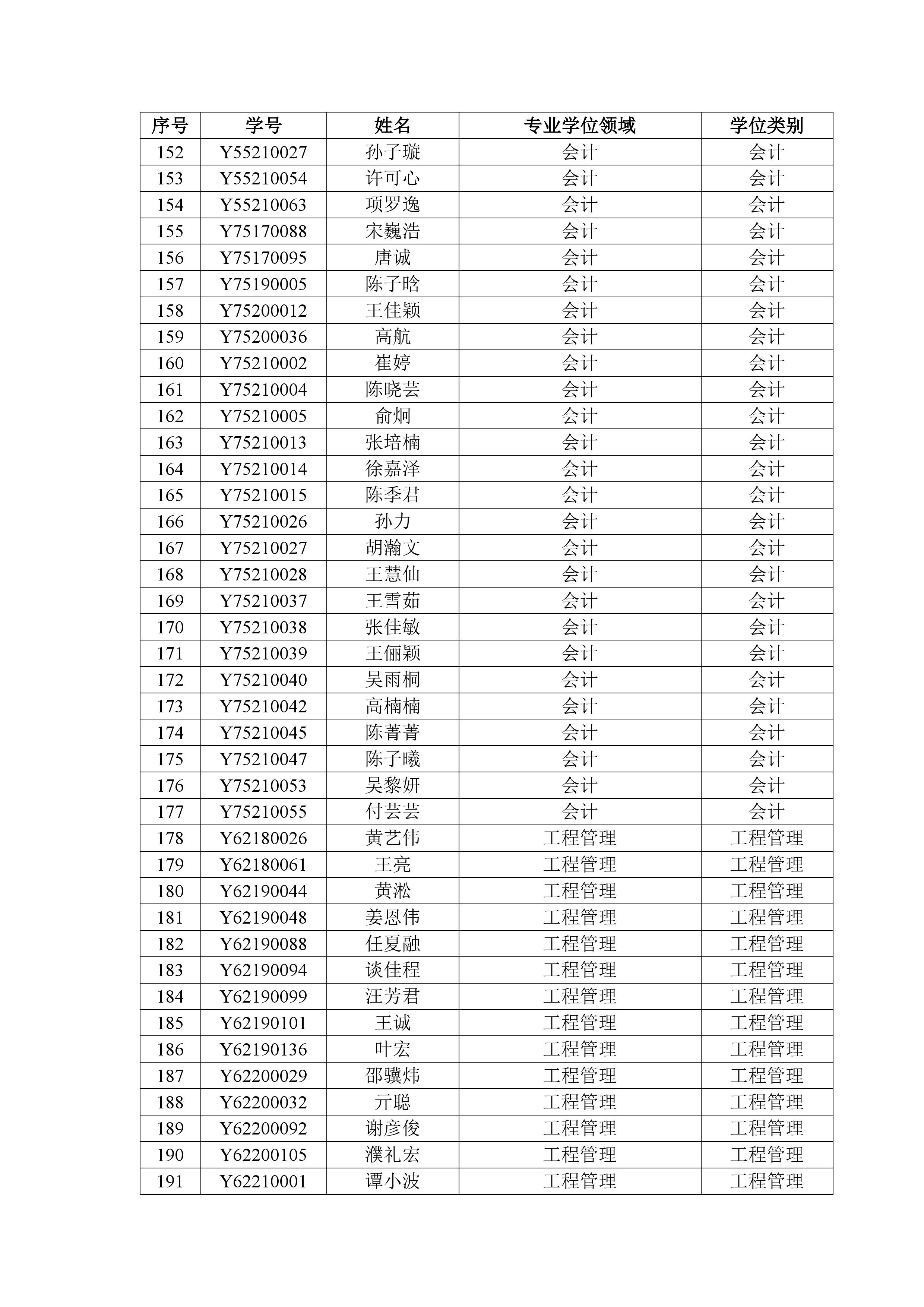 | 序号 | 学号 | 姓名 | 专业学位领域 | 学位类别 |
|---|---|---|---|---|
| 152 | Y55210027 | 孙子璇 | 会计 | 会计 |
| 153 | Y55210054 | 许可心 | 会计 | 会计 |
| 154 | Y55210063 | 项罗逸 | 会计 | 会计 |
| 155 | Y75170088 | 宋巍浩 | 会计 | 会计 |
| 156 | Y75170095 | 唐诚 | 会计 | 会计 |
| 157 | Y75190005 | 陈子晗 | 会计 | 会计 |
| 158 | Y75200012 | 王佳颖 | 会计 | 会计 |
| 159 | Y75200036 | 高航 | 会计 | 会计 |
| 160 | Y75210002 | 崔婷 | 会计 | 会计 |
| 161 | Y75210004 | 陈晓芸 | 会计 | 会计 |
| 162 | Y75210005 | 俞炯 | 会计 | 会计 |
| 163 | Y75210013 | 张培楠 | 会计 | 会计 |
| 164 | Y75210014 | 徐嘉泽 | 会计 | 会计 |
| 165 | Y75210015 | 陈季君 | 会计 | 会计 |
| 166 | Y75210026 | 孙力 | 会计 | 会计 |
| 167 | Y75210027 | 胡瀚文 | 会计 | 会计 |
| 168 | Y75210028 | 王慧仙 | 会计 | 会计 |
| 169 | Y75210037 | 王雪茹 | 会计 | 会计 |
| 170 | Y75210038 | 张佳敏 | 会计 | 会计 |
| 171 | Y75210039 | 王俪颖 | 会计 | 会计 |
| 172 | Y75210040 | 吴雨桐 | 会计 | 会计 |
| 173 | Y75210042 | 高楠楠 | 会计 | 会计 |
| 174 | Y75210045 | 陈菁菁 | 会计 | 会计 |
| 175 | Y75210047 | 陈子曦 | 会计 | 会计 |
| 176 | Y75210053 | 吴黎妍 | 会计 | 会计 |
| 177 | Y75210055 | 付芸芸 | 会计 | 会计 |
| 178 | Y62180026 | 黄艺伟 | 工程管理 | 工程管理 |
| 179 | Y62180061 | 王亮 | 工程管理 | 工程管理 |
| 180 | Y62190044 | 黄淞 | 工程管理 | 工程管理 |
| 181 | Y62190048 | 姜恩伟 | 工程管理 | 工程管理 |
| 182 | Y62190088 | 任夏融 | 工程管理 | 工程管理 |
| 183 | Y62190094 | 谈佳程 | 工程管理 | 工程管理 |
| 184 | Y62190099 | 汪芳君 | 工程管理 | 工程管理 |
| 185 | Y62190101 | 王诚 | 工程管理 | 工程管理 |
| 186 | Y62190136 | 叶宏 | 工程管理 | 工程管理 |
| 187 | Y62200029 | 邵骥炜 | 工程管理 | 工程管理 |
| 188 | Y62200032 | 亓聪 | 工程管理 | 工程管理 |
| 189 | Y62200092 | 谢彦俊 | 工程管理 | 工程管理 |
| 190 | Y62200105 | 濮礼宏 | 工程管理 | 工程管理 |
| 191 | Y62210001 | 谭小波 | 工程管理 | 工程管理 |